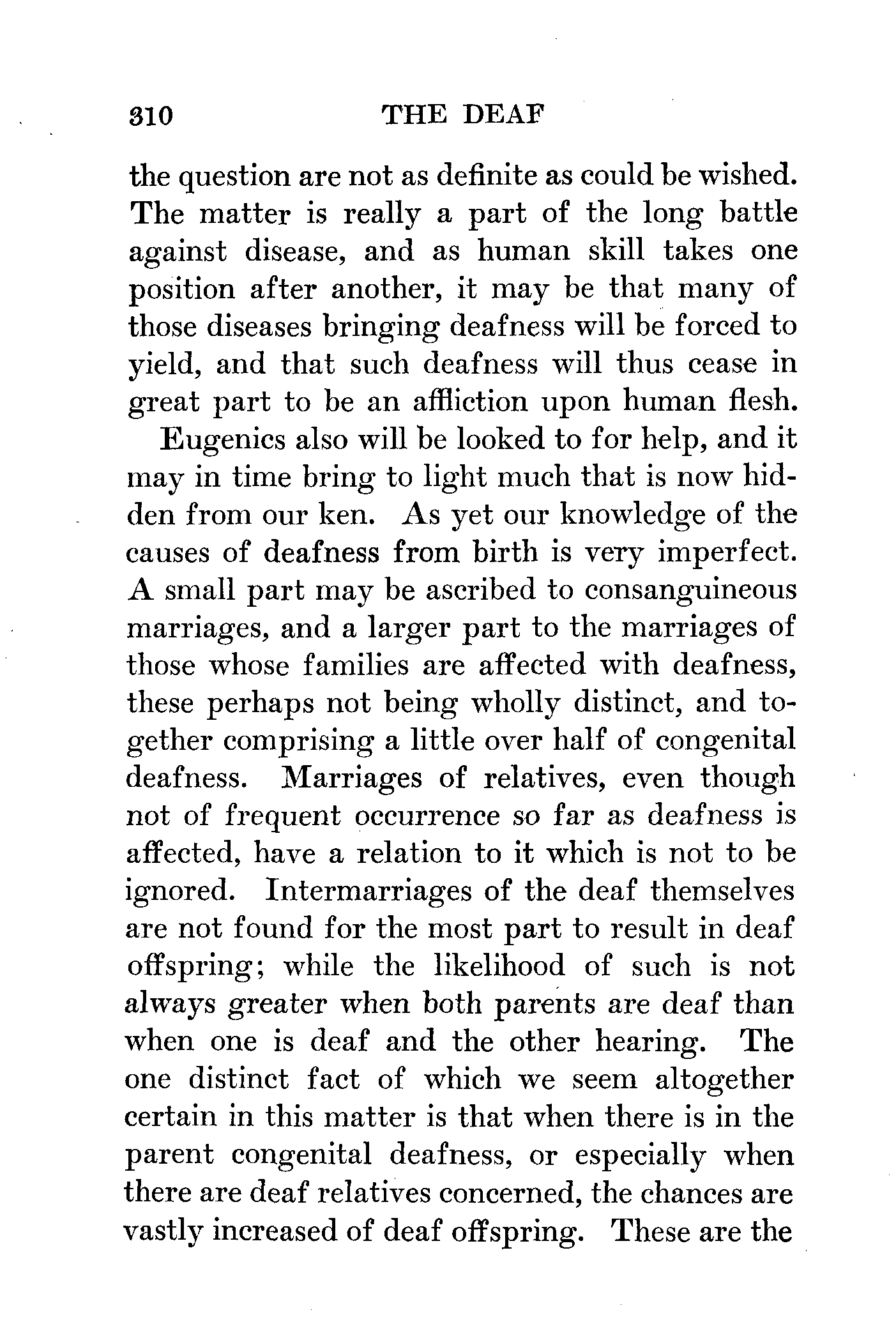 310 THE DEAF

the question are not as definite as could be wished. The matter is really a part of the long battle against disease, and as human skill takes one position after another, it may be that many of those diseases bringing deafness will be forced to yield, and that such deafness will thus cease in great part to be an affliction upon human flesh.

Eugenics also will be looked to for help, and it may in time bring to light much that is now hidden from our ken. As yet our knowledge of the causes of deafness from birth is very imperfect. A small part may be ascribed to consanguineous marriages, and a larger part to the marriages of those whose families are affected with deafness, these perhaps not being wholly distinct, and together comprising a little over half of congenital deafness. Marriages of relatives, even though not of frequent occurrence so far as deafness is affected, have a relation to it which is not to be ignored. Intermarriages of the deaf themselves are not found for the most part to result in deaf offspring; while the likelihood of such is not always greater when both parents are deaf than when one is deaf and the other hearing. The one distinct fact of which we seem altogether certain in this matter is that when there is in the parent congenital deafness, or especially when there are deaf relatives concerned, the chances are vastly increased of deaf offspring. These are the